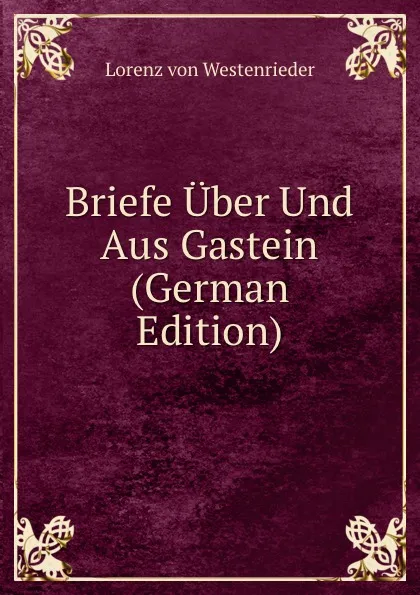 Lorenz von Westenrieder

Briefe Über Und Aus Gastein (German Edition)